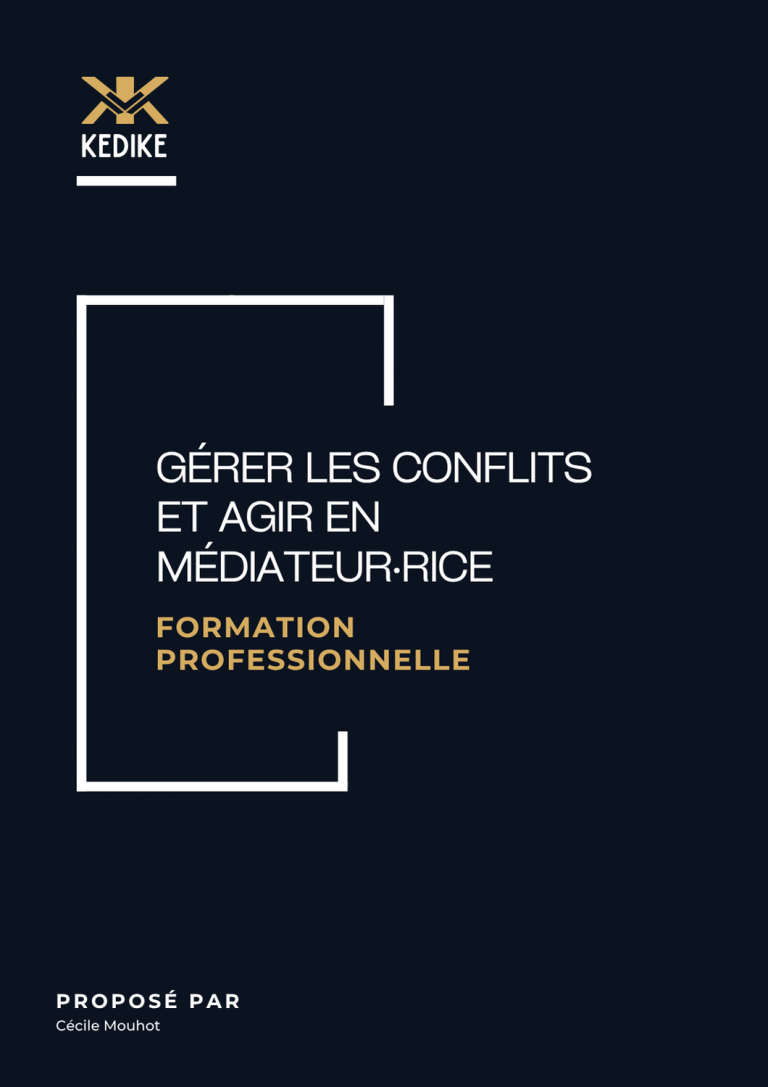 KEDIKE

GÉRER LES CONFLITS ET AGIR EN MÉDIATEUR·RICE

FORMATION PROFESSIONNELLE

PROPOSÉ PAR
Cécile Mouhot